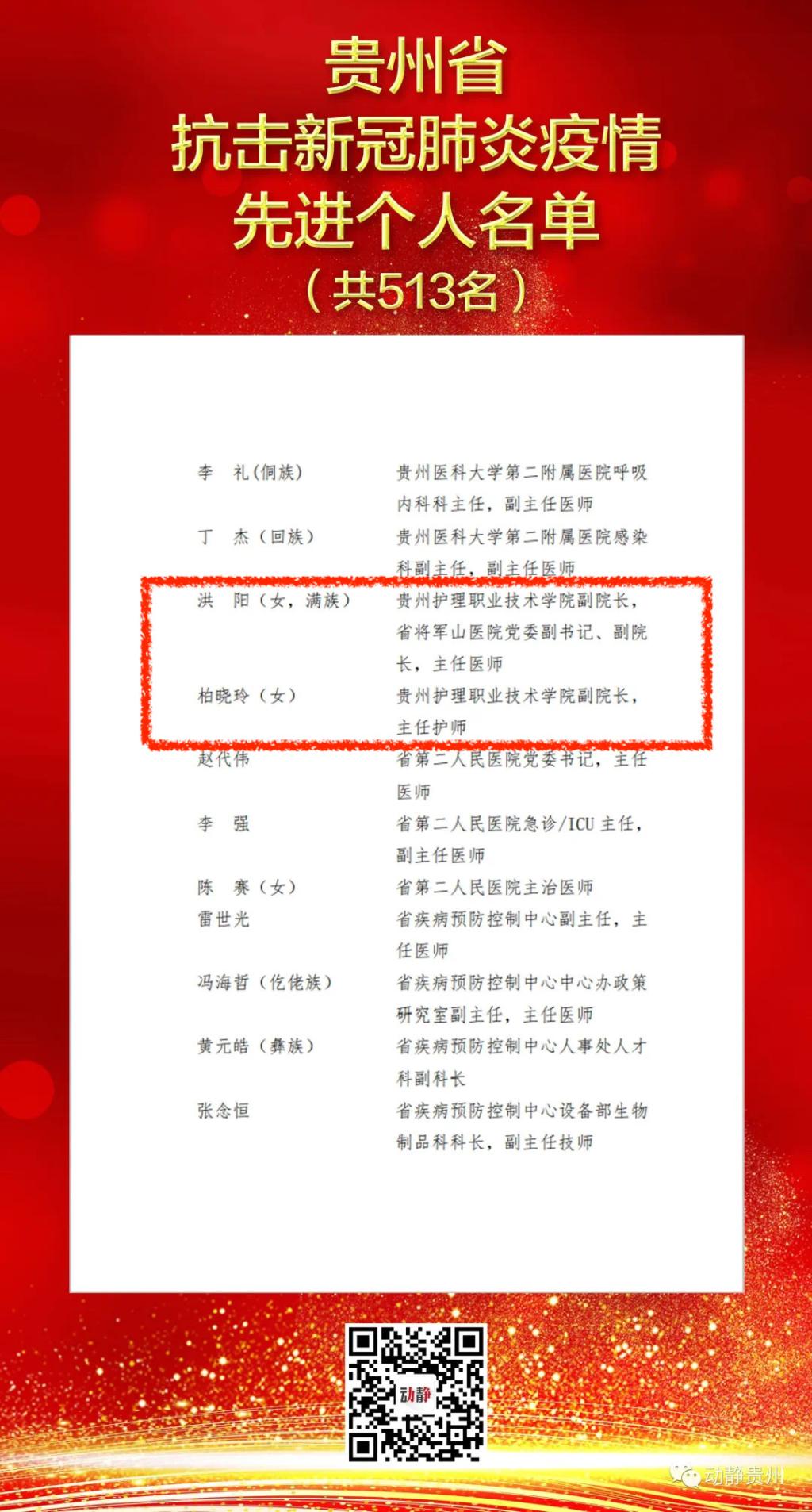 贵州省
抗击新冠肺炎疫情
先进个人名单
（共513名）

李　礼（侗族）　贵州医科大学第二附属医院呼吸内科科主任，副主任医师

丁　杰（回族）　贵州医科大学第二附属医院感染科副主任，副主任医师

洪　阳（女，满族）　贵州护理职业技术学院副院长，省将军山医院党委副书记、副院长，主任医师

柏晓玲（女）　贵州护理职业技术学院副院长，主任护师

赵代伟　省第二人民医院党委书记，主任医师

李　强　省第二人民医院急诊/ICU主任，副主任医师

陈　赛（女）　省第二人民医院主治医师

雷世光　省疾病预防控制中心副主任，主任医师

冯海哲（仡佬族）　省疾病预防控制中心中心办政策研究室副主任，主任医师

黄元皓（彝族）　省疾病预防控制中心人事处人才科副科长

张念恒　省疾病预防控制中心设备部生物制品科科长，副主任技师

动静

动静贵州